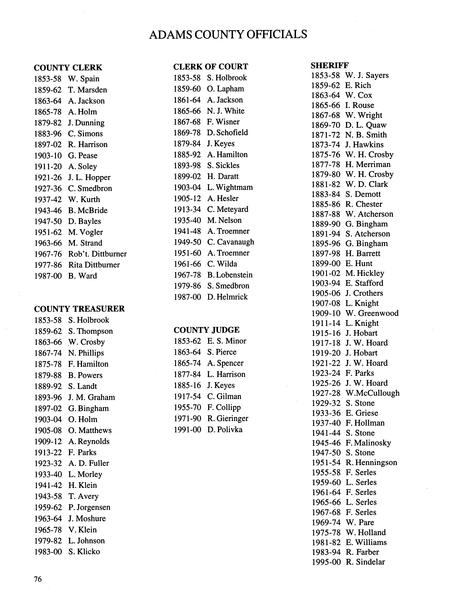 ADAMS COUNTY OFFICIALS

COUNTY CLERK
1853-58 W. Spain
1859-62 T. Marsden
1863-64 A. Jackson
1865-78 A. Holm
1879-82 J. Dunning
1883-96 C. Simons
1897-02 R. Harrison
1903-10 G. Pease
1911-20 A. Soley
1921-26 J. L. Hopper
1927-36 C. Smedbron
1937-42 W. Kurth
1943-46 B. McBride
1947-50 D. Bayles
1951-62 M. Vogler
1963-66 M. Strand
1967-76 Rob't. Dittburner
1977-86 Rita Dittburner
1987-00 B. Ward

COUNTY TREASURER
1853-58 S. Holbrook
1859-62 S. Thompson
1863-66 W. Crosby
1867-74 N. Phillips
1875-78 F. Hamilton
1879-88 B. Powers
1889-92 S. Landt
1893-96 J. M. Graham
1897-02 G. Bingham
1903-04 O. Holm
1905-08 O. Matthews
1909-12 A. Reynolds
1913-22 F. Parks
1923-32 A. D. Fuller
1933-40 L. Morley
1941-42 H. Klein
1943-58 T. Avery
1959-62 P. Jorgensen
1963-64 J. Moshure
1965-78 V. Klein
1979-82 L. Johnson
1983-00 S. Klicko

CLERK OF COURT
1853-58 S. Holbrook
1859-60 O. Lapham
1861-64 A. Jackson
1865-66 N. J. White
1867-68 F. Wisner
1869-78 D. Schofield
1879-84 J. Keyes
1885-92 A. Hamilton
1893-98 S. Sickles
1899-02 H. Daratt
1903-04 L. Wightmam
1905-12 A. Hesler
1913-34 C. Meteyard
1935-40 M. Nelson
1941-48 A. Troemner
1949-50 C. Cavanaugh
1951-60 A. Troemner
1961-66 C. Wilda
1967-78 B. Lobenstein
1979-86 S. Smedbron
1987-00 D. Helmrick

COUNTY JUDGE
1853-62 E. S. Minor
1863-64 S. Pierce
1865-74 A. Spencer
1877-84 L. Harrison
1885-16 J. Keyes
1917-54 C. Gilman
1955-70 F. Collipp
1971-90 R. Gieringer
1991-00 D. Polivka

SHERIFF
1853-58 W. J. Sayers
1859-62 E. Rich
1863-64 W. Cox
1865-66 I. Rouse
1867-68 W. Wright
1869-70 D. L. Quaw
1871-72 N. B. Smith
1873-74 J. Hawkins
1875-76 W. H. Crosby
1877-78 H. Merriman
1879-80 W. H. Crosby
1881-82 W. D. Clark
1883-84 S. Demott
1885-86 R. Chester
1887-88 W. Atcherson
1889-90 G. Bingham
1891-94 S. Atcherson
1895-96 G. Bingham
1897-98 H. Barrett
1899-00 E. Hunt
1901-02 M. Hickley
1903-94 E. Stafford
1905-06 J. Crothers
1907-08 L. Knight
1909-10 W. Greenwood
1911-14 L. Knight
1915-16 J. Hobart
1917-18 J. W. Hoard
1919-20 J. Hobart
1921-22 J. W. Hoard
1923-24 F. Parks
1925-26 J. W. Hoard
1927-28 W.McCullough
1929-32 S. Stone
1933-36 E. Griese
1937-40 F. Hollman
1941-44 S. Stone
1945-46 F. Malinosky
1947-50 S. Stone
1951-54 R. Henningson
1955-58 F. Serles
1959-60 L. Serles
1961-64 F. Serles
1965-66 L. Serles
1967-68 F. Serles
1969-74 W. Pare
1975-78 W. Holland
1981-82 E. Williams
1983-94 R. Farber
1995-00 R. Sindelar

76